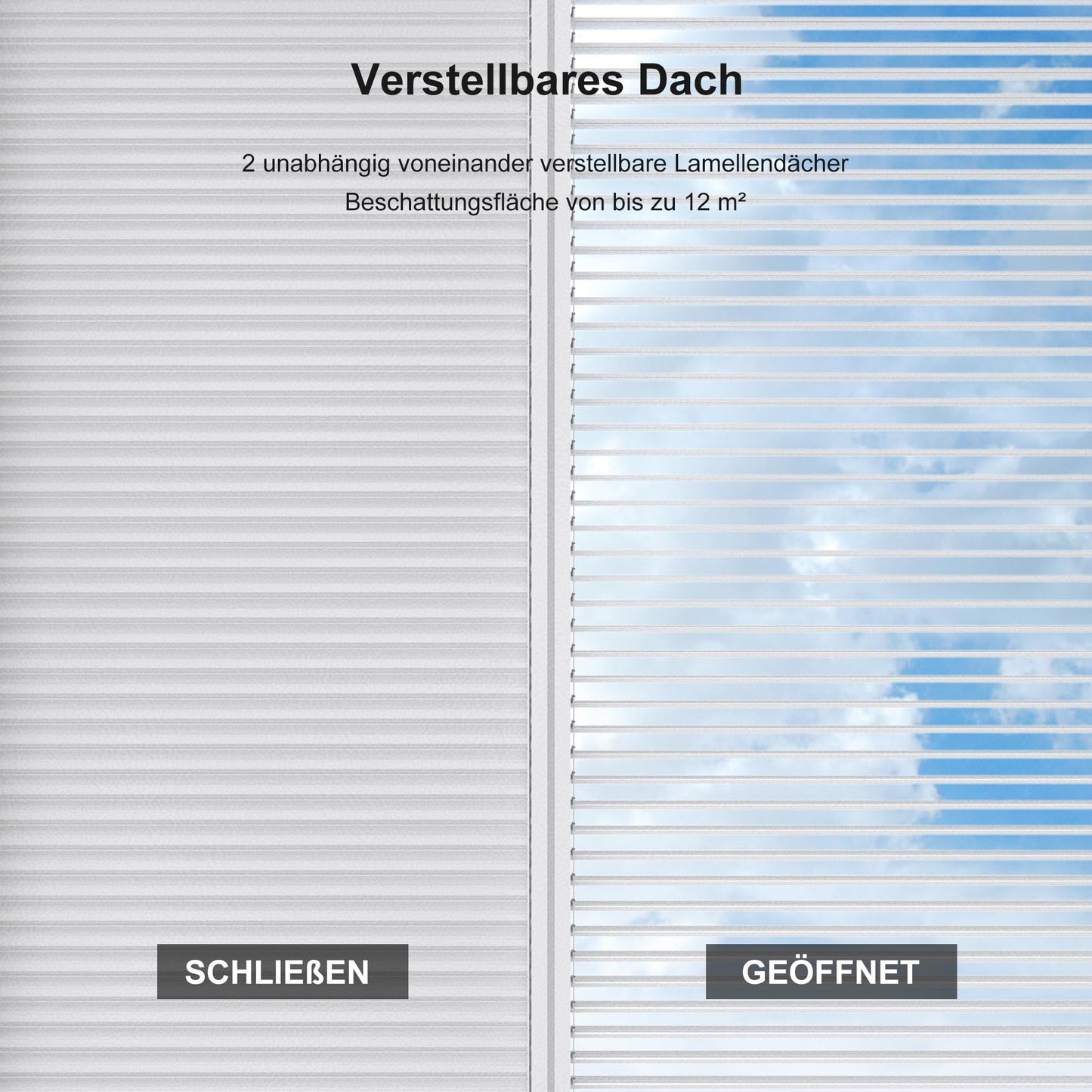 Verstellbares Dach

2 unabhängig voneinander verstellbare Lamellendächer

Beschattungsfläche von bis zu 12 m²

SCHLIEßEN

GEÖFFNET